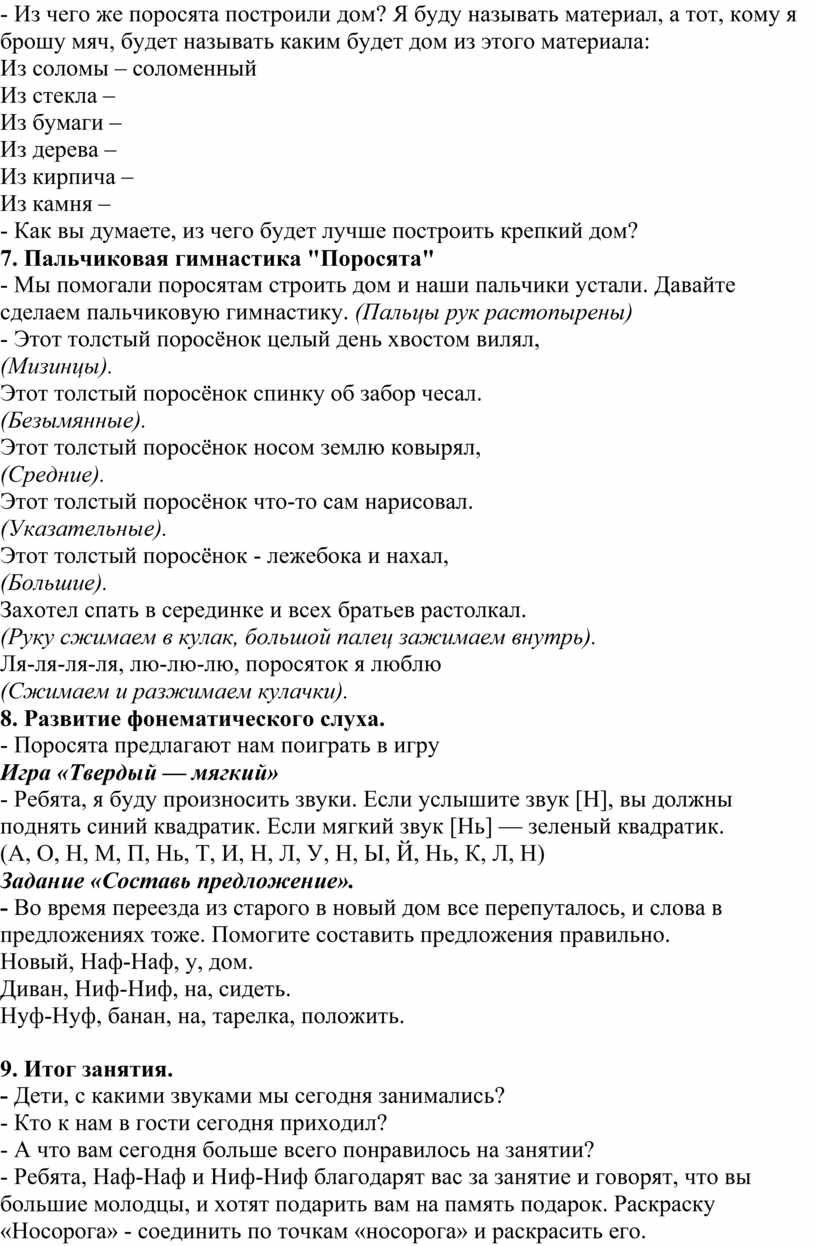 - Из чего же поросята построили дом? Я буду называть материал, а тот, кому я брошу мяч, будет называть каким будет дом из этого материала:
Из соломы – соломенный
Из стекла –
Из бумаги –
Из дерева –
Из кирпича –
Из камня –
- Как вы думаете, из чего будет лучше построить крепкий дом?
7. Пальчиковая гимнастика "Поросята"
- Мы помогали поросятам строить дом и наши пальчики устали. Давайте сделаем пальчиковую гимнастику. (Пальцы рук растопырены)
- Этот толстый поросёнок целый день хвостом вилял,
(Мизинцы).
Этот толстый поросёнок спинку об забор чесал.
(Безымянные).
Этот толстый поросёнок носом землю ковырял,
(Средние).
Этот толстый поросёнок что-то сам нарисовал.
(Указательные).
Этот толстый поросёнок - лежебока и нахал,
(Большие).
Захотел спать в серединке и всех братьев растолкал.
(Руку сжимаем в кулак, большой палец зажимаем внутрь).
Ля-ля-ля-ля, лю-лю-лю, поросяток я люблю
(Сжимаем и разжимаем кулачки).
8. Развитие фонематического слуха.
- Поросята предлагают нам поиграть в игру
Игра «Твердый — мягкий»
- Ребята, я буду произносить звуки. Если услышите звук [Н], вы должны поднять синий квадратик. Если мягкий звук [Нь] — зеленый квадратик.
(А, О, Н, М, П, Нь, Т, И, Н, Л, У, Н, Ы, Й, Нь, К, Л, Н)
Задание «Составь предложение».
- Во время переезда из старого в новый дом все перепуталось, и слова в предложениях тоже. Помогите составить предложения правильно.
Новый, Наф-Наф, у, дом.
Диван, Ниф-Ниф, на, сидеть.
Нуф-Нуф, банан, на, тарелка, положить.

9. Итог занятия.
- Дети, с какими звуками мы сегодня занимались?
- Кто к нам в гости сегодня приходил?
- А что вам сегодня больше всего понравилось на занятии?
- Ребята, Наф-Наф и Ниф-Ниф благодарят вас за занятие и говорят, что вы большие молодцы, и хотят подарить вам на память подарок. Раскраску «Носорога» - соединить по точкам «носорога» и раскрасить его.